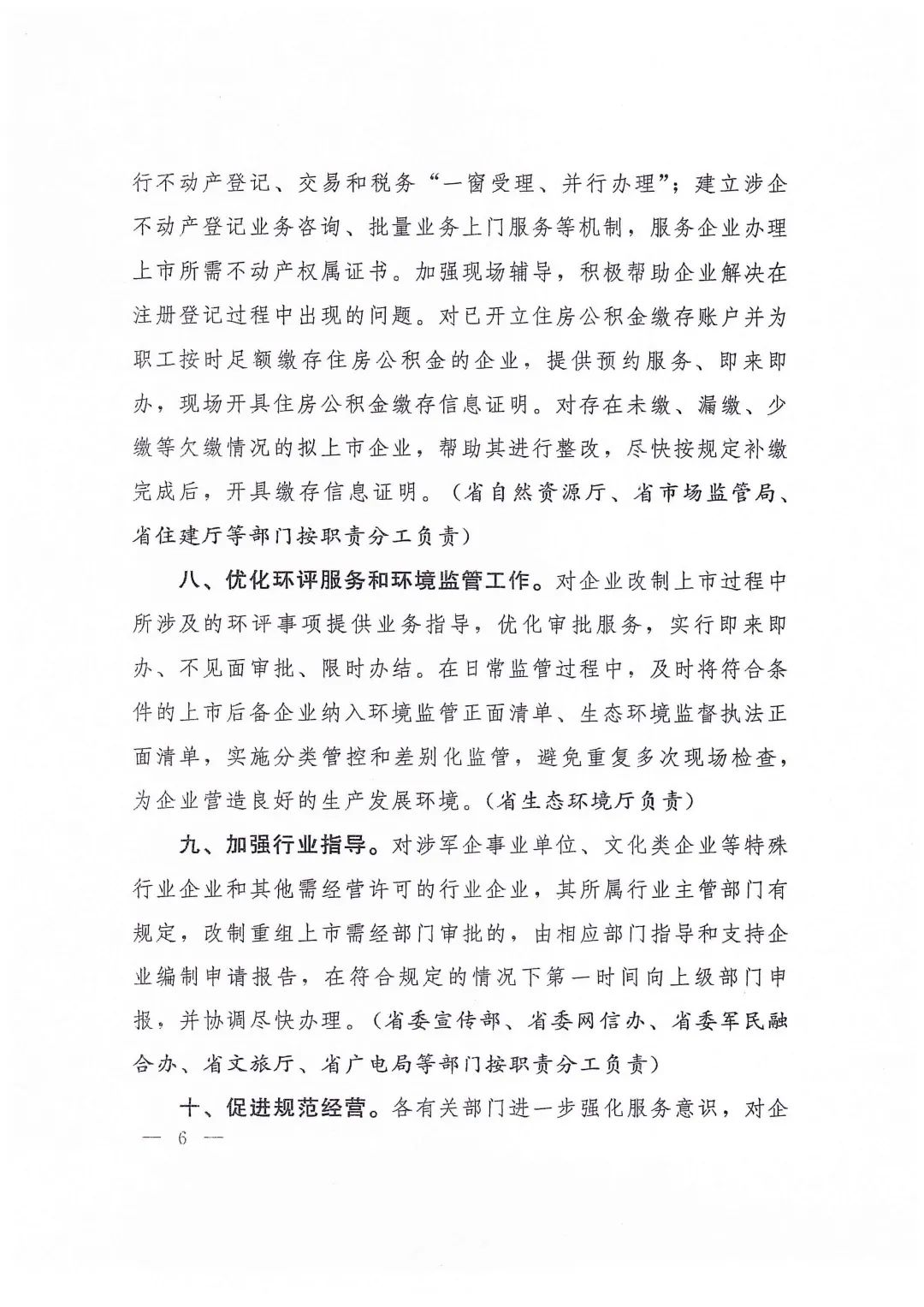 行不动产登记、交易和税务“一窗受理、并行办理”；建立涉企不动产登记业务咨询、批量业务上门服务等机制，服务企业办理上市所需不动产权属证书。加强现场辅导，积极帮助企业解决在注册登记过程中出现的问题。对已开立住房公积金缴存账户并为职工按时足额缴存住房公积金的企业，提供预约服务、即来即办，现场开具住房公积金缴存信息证明。对存在未缴、漏缴、少缴等欠缴情况的拟上市企业，帮助其进行整改，尽快按规定补缴完成后，开具缴存信息证明。（省自然资源厅、省市场监管局、省住建厅等部门按职责分工负责）

八、优化环评服务和环境监管工作。对企业改制上市过程中所涉及的环评事项提供业务指导，优化审批服务，实行即来即办、不见面审批、限时办结。在日常监管过程中，及时将符合条件的上市后备企业纳入环境监管正面清单、生态环境监督执法正面清单，实施分类管控和差别化监管，避免重复多次现场检查，为企业营造良好的生产发展环境。（省生态环境厅负责）

九、加强行业指导。对涉军企事业单位、文化类企业等特殊行业企业和其他需经营许可的行业企业，其所属行业主管部门有规定，改制重组上市需经部门审批的，由相应部门指导和支持企业编制申请报告，在符合规定的情况下第一时间向上级部门申报，并协调尽快办理。（省委宣传部、省委网信办、省委军民融合办、省文旅厅、省广电局等部门按职责分工负责）

十、促进规范经营。各有关部门进一步强化服务意识，对企

— 6 —